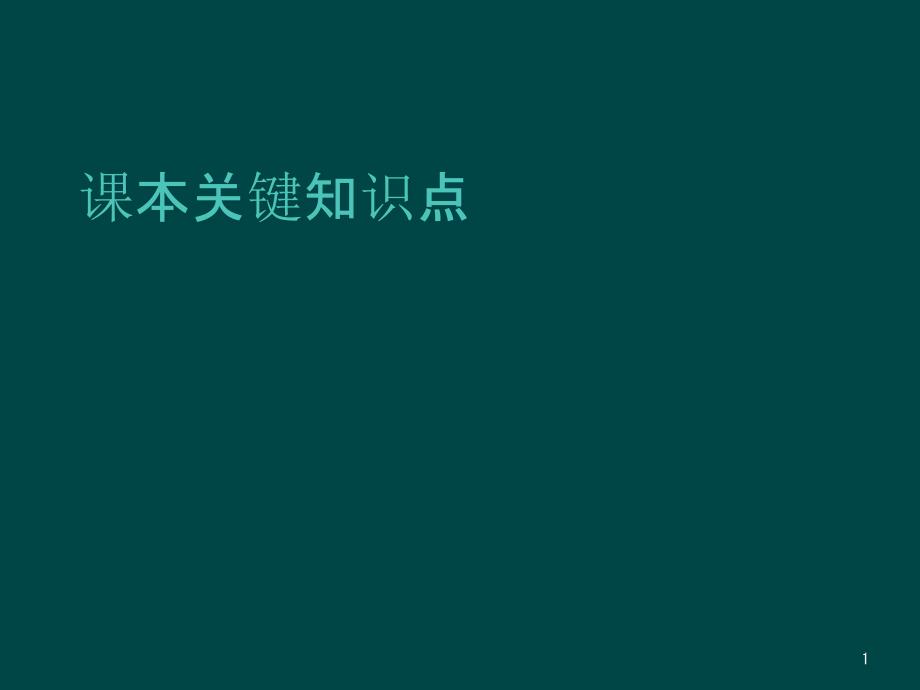 课本关键知识点

1